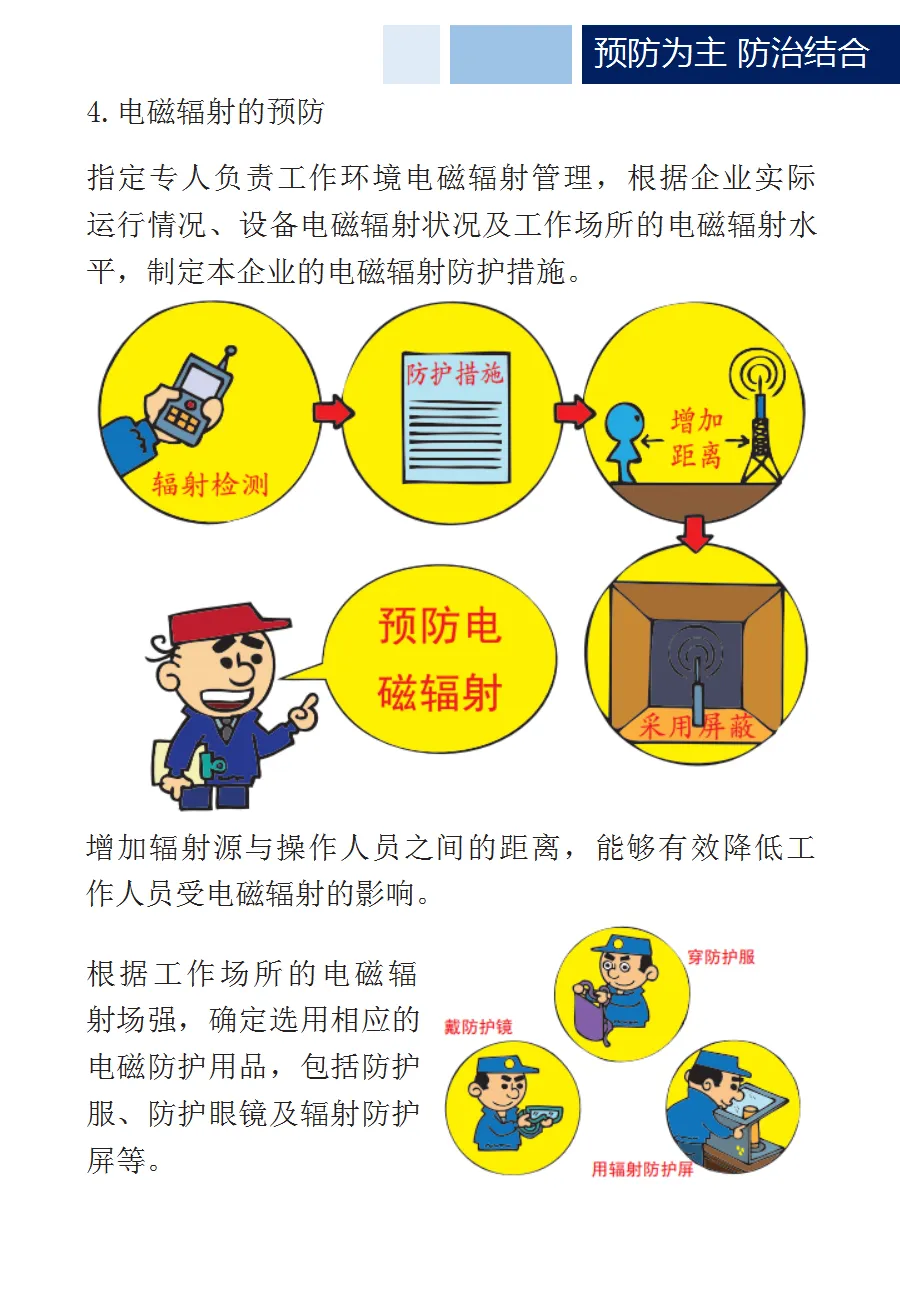 预防为主 防治结合

4. 电磁辐射的预防

指定专人负责工作环境电磁辐射管理，根据企业实际运行情况、设备电磁辐射状况及工作场所的电磁辐射水平，制定本企业的电磁辐射防护措施。

辐射检测

防护措施

增加距离

采用屏蔽

预防电磁辐射

增加辐射源与操作人员之间的距离，能够有效降低工作人员受电磁辐射的影响。

根据工作场所的电磁辐射场强，确定选用相应的电磁防护用品，包括防护服、防护眼镜及辐射防护屏等。

穿防护服

戴防护镜

用辐射防护屏